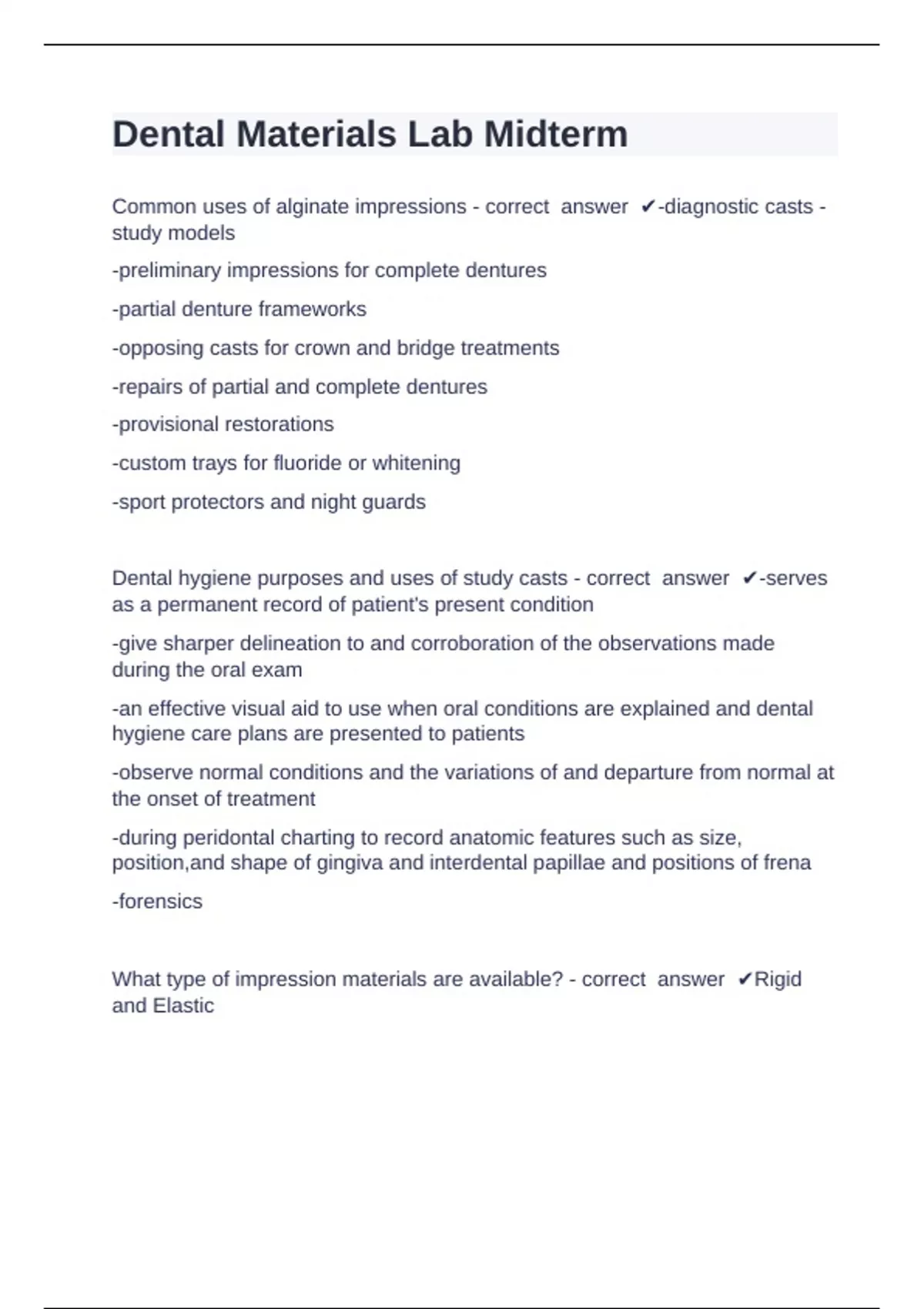 Dental Materials Lab Midterm

Common uses of alginate impressions - correct answer ✔-diagnostic casts - study models

-preliminary impressions for complete dentures

-partial denture frameworks

-opposing casts for crown and bridge treatments

-repairs of partial and complete dentures

-provisional restorations

-custom trays for fluoride or whitening

-sport protectors and night guards

Dental hygiene purposes and uses of study casts - correct answer ✔-serves as a permanent record of patient's present condition

-give sharper delineation to and corroboration of the observations made during the oral exam

-an effective visual aid to use when oral conditions are explained and dental hygiene care plans are presented to patients

-observe normal conditions and the variations of and departure from normal at the onset of treatment

-during peridontal charting to record anatomic features such as size, position,and shape of gingiva and interdental papillae and positions of frena

-forensics

What type of impression materials are available? - correct answer ✔Rigid and Elastic